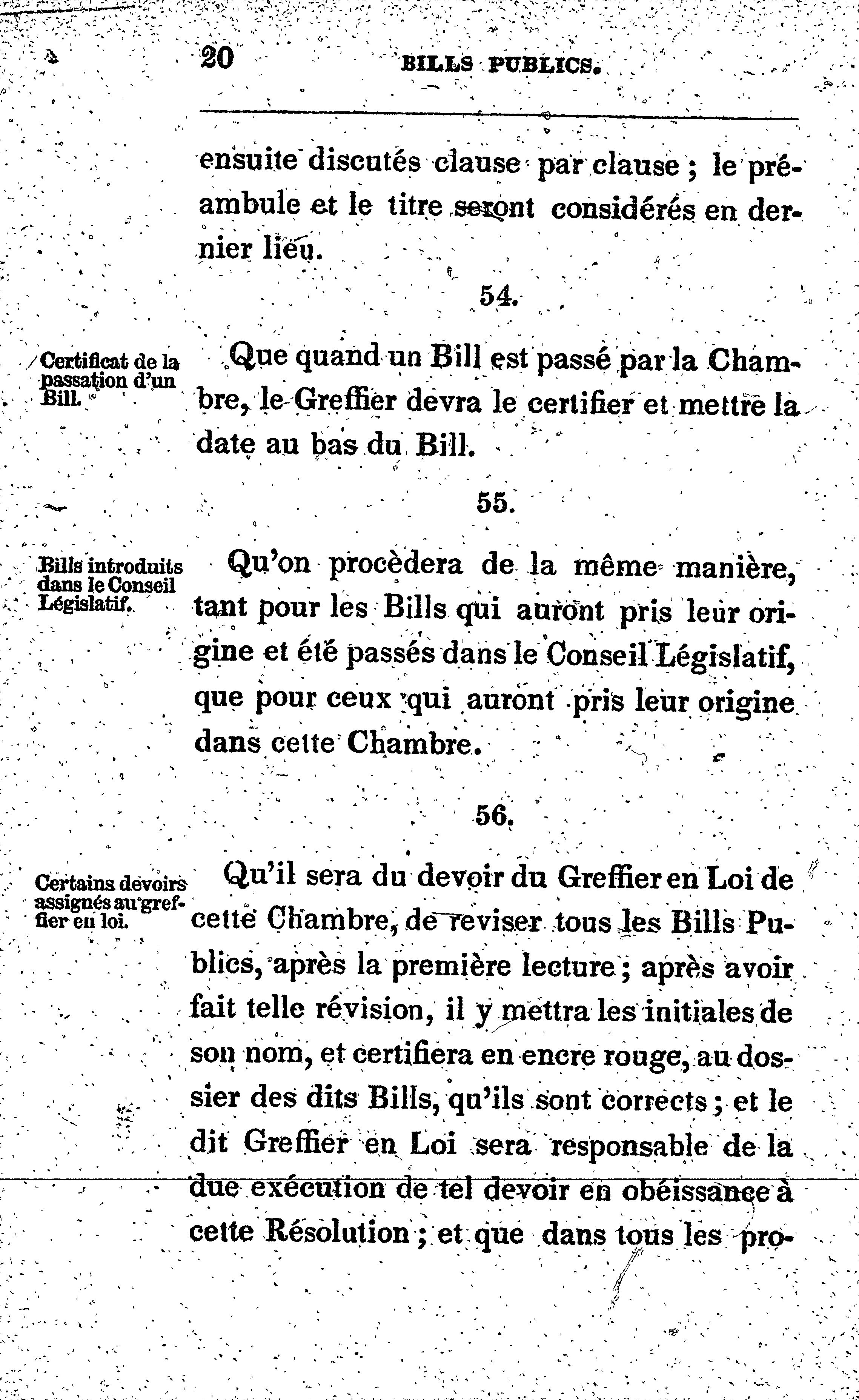 20 BILLS PUBLICS.

ensuite discutés clause par clause ; le préambule et le titre seront considérés en dernier lieu.

54.

Certificat de la passation d'un Bill.

Que quand un Bill est passé par la Chambre, le Greffier devra le certifier et mettre la date au bas du Bill.

55.

Bills introduits dans le Conseil Législatif.

Qu'on procèdera de la même manière, tant pour les Bills qui auront pris leur origine et été passés dans le Conseil Législatif, que pour ceux qui auront pris leur origine dans cette Chambre.

56.

Certains devoirs assignés au greffier en loi.

Qu'il sera du devoir du Greffier en Loi de cette Chambre, de reviser tous les Bills Publics, après la première lecture ; après avoir fait telle révision, il y mettra les initiales de son nom, et certifiera en encre rouge, au dossier des dits Bills, qu'ils sont corrects ; et le dit Greffier en Loi sera responsable de la due exécution de tel devoir en obéissance à cette Résolution ; et que dans tous les pro-